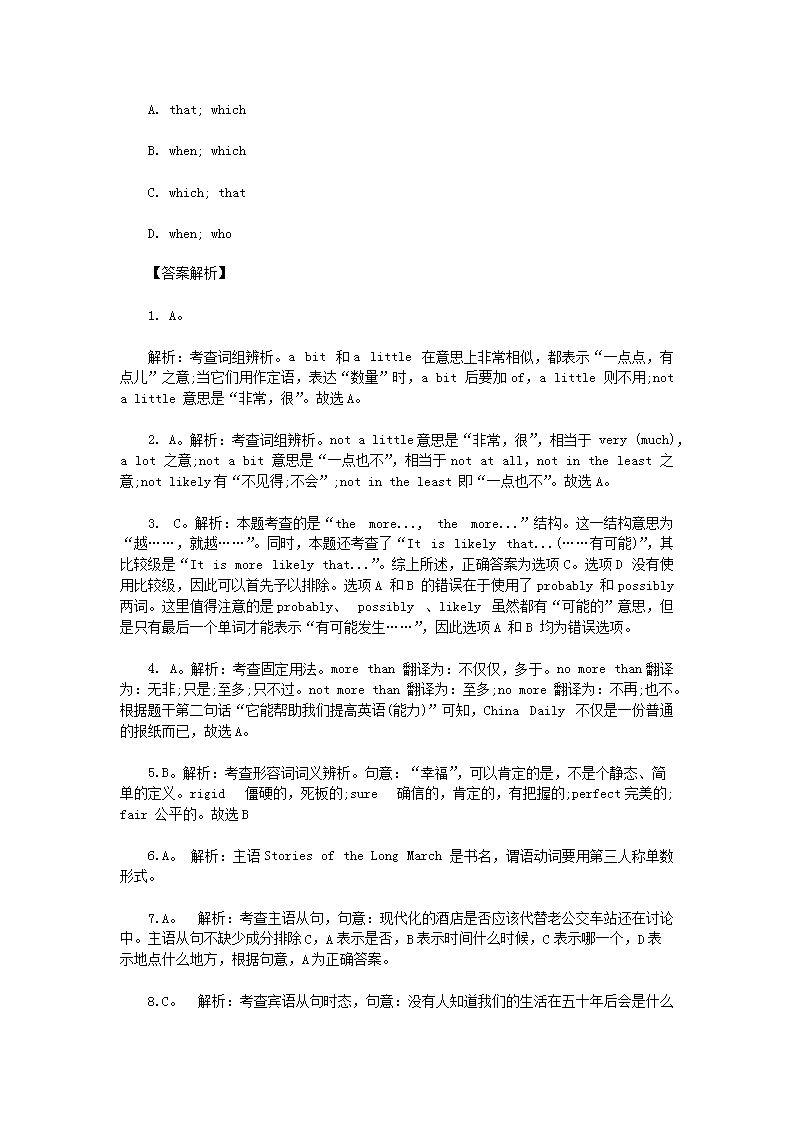 A. that; which

B. when; which

C. which; that

D. when; who

【答案解析】

1. A。

解析：考查词组辨析。a bit 和 a little 在意思上非常相似，都表示“一点点，有点儿”之意;当它们用作定语，表达“数量”时，a bit 后要加 of，a little 则不用;not a little 意思是“非常，很”。故选 A。

2. A。解析：考查词组辨析。not a little 意思是“非常，很”，相当于 very (much)，a lot 之意;not a bit 意思是“一点也不”，相当于 not at all，not in the least 之意;not likely 有“不见得;不会”;not in the least 即“一点也不”。故选 A。

3. C。解析：本题考查的是“the more..., the more...”结构。这一结构意思为“越……，就越……”。同时，本题还考查了“It is likely that...(……有可能)”，其比较级是“It is more likely that...”。综上所述，正确答案为选项 C。选项 D 没有使用比较级，因此可以首先予以排除。选项 A 和 B 的错误在于使用了 probably 和 possibly 两词。这里值得注意的是 probably、 possibly 、likely 虽然都有“可能的”意思，但是只有最后一个单词才能表示“有可能发生……”，因此选项 A 和 B 均为错误选项。

4. A。解析：考查固定用法。more than 翻译为：不仅仅，多于。no more than 翻译为：无非;只是;至多;只不过。not more than 翻译为：至多;no more 翻译为：不再;也不。根据题干第二句话“它能帮助我们提高英语(能力)”可知，China Daily 不仅是一份普通的报纸而已，故选 A。

5.B。解析：考查形容词词义辨析。句意：“幸福”，可以肯定的是，不是个静态、简单的定义。rigid 僵硬的，死板的;sure 确信的，肯定的，有把握的;perfect 完美的;fair 公平的。故选 B

6.A。 解析：主语 Stories of the Long March 是书名，谓语动词要用第三人称单数形式。

7.A。 解析：考查主语从句，句意：现代化的酒店是否应该代替老公交车站还在讨论中。主语从句不缺少成分排除 C，A 表示是否，B 表示时间什么时候，C 表示哪一个，D 表示地点什么地方，根据句意，A 为正确答案。

8.C。 解析：考查宾语从句时态，句意：没有人知道我们的生活在五十年后会是什么